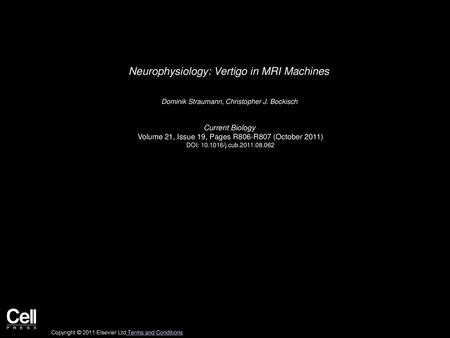 Neurophysiology: Vertigo in MRI Machines

Dominik Straumann, Christopher J. Bockisch

Current Biology
Volume 21, Issue 19, Pages R806-R807 (October 2011)
DOI: 10.1016/j.cub.2011.08.062

Cell
PRESS

Copyright © 2011 Elsevier Ltd Terms and Conditions